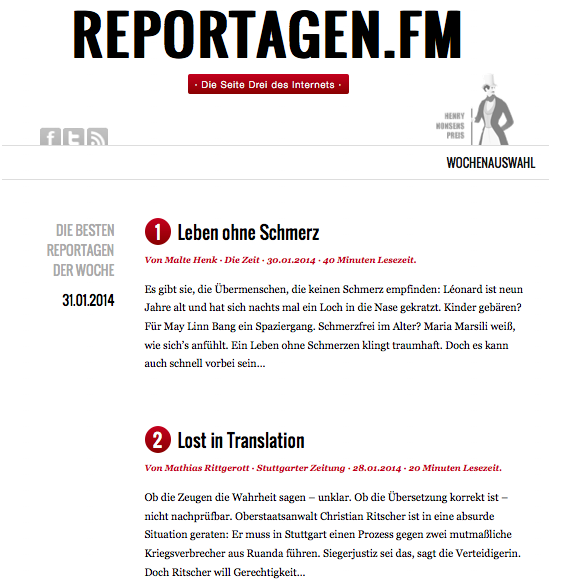 REPORTAGEN.FM

· Die Seite Drei des Internets ·

HENRY NONSENS PREIS

WOCHENAUSWAHL

DIE BESTEN REPORTAGEN DER WOCHE

31.01.2014

1 Leben ohne Schmerz

Von Malte Henk · Die Zeit · 30.01.2014 · 40 Minuten Lesezeit.

Es gibt sie, die Übermenschen, die keinen Schmerz empfinden: Léonard ist neun Jahre alt und hat sich nachts mal ein Loch in die Nase gekratzt. Kinder gebären? Für May Linn Bang ein Spaziergang. Schmerzfrei im Alter? Maria Marsili weiß, wie sich's anfühlt. Ein Leben ohne Schmerzen klingt traumhaft. Doch es kann auch schnell vorbei sein...

2 Lost in Translation

Von Mathias Rittgerott · Stuttgarter Zeitung · 28.01.2014 · 20 Minuten Lesezeit.

Ob die Zeugen die Wahrheit sagen – unklar. Ob die Übersetzung korrekt ist – nicht nachprüfbar. Oberstaatsanwalt Christian Ritscher ist in eine absurde Situation geraten: Er muss in Stuttgart einen Prozess gegen zwei mutmaßliche Kriegsverbrecher aus Ruanda führen. Siegerjustiz sei das, sagt die Verteidigerin. Doch Ritscher will Gerechtigkeit...